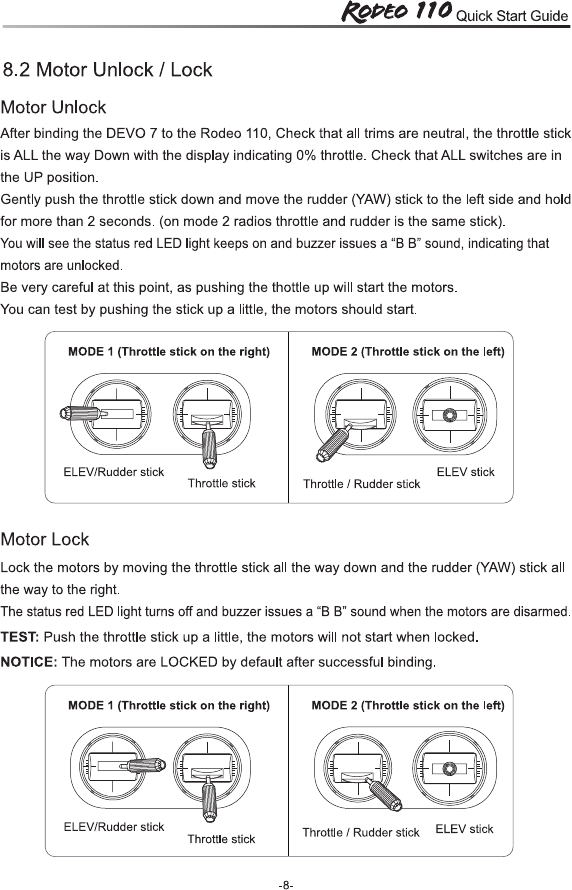 RODEO 110 Quick Start Guide

8.2 Motor Unlock / Lock

Motor Unlock

After binding the DEVO 7 to the Rodeo 110, Check that all trims are neutral, the throttle stick is ALL the way Down with the display indicating 0% throttle. Check that ALL switches are in the UP position.
Gently push the throttle stick down and move the rudder (YAW) stick to the left side and hold for more than 2 seconds. (on mode 2 radios throttle and rudder is the same stick).
You will see the status red LED light keeps on and buzzer issues a “B B” sound, indicating that motors are unlocked.
Be very careful at this point, as pushing the thottle up will start the motors.
You can test by pushing the stick up a little, the motors should start.

MODE 1 (Throttle stick on the right)
ELEV/Rudder stick
Throttle stick

MODE 2 (Throttle stick on the left)
Throttle / Rudder stick
ELEV stick

Motor Lock

Lock the motors by moving the throttle stick all the way down and the rudder (YAW) stick all the way to the right.
The status red LED light turns off and buzzer issues a “B B” sound when the motors are disarmed.
TEST: Push the throttle stick up a little, the motors will not start when locked.
NOTICE: The motors are LOCKED by default after successful binding.

MODE 1 (Throttle stick on the right)
ELEV/Rudder stick
Throttle stick

MODE 2 (Throttle stick on the left)
Throttle / Rudder stick
ELEV stick

-8-